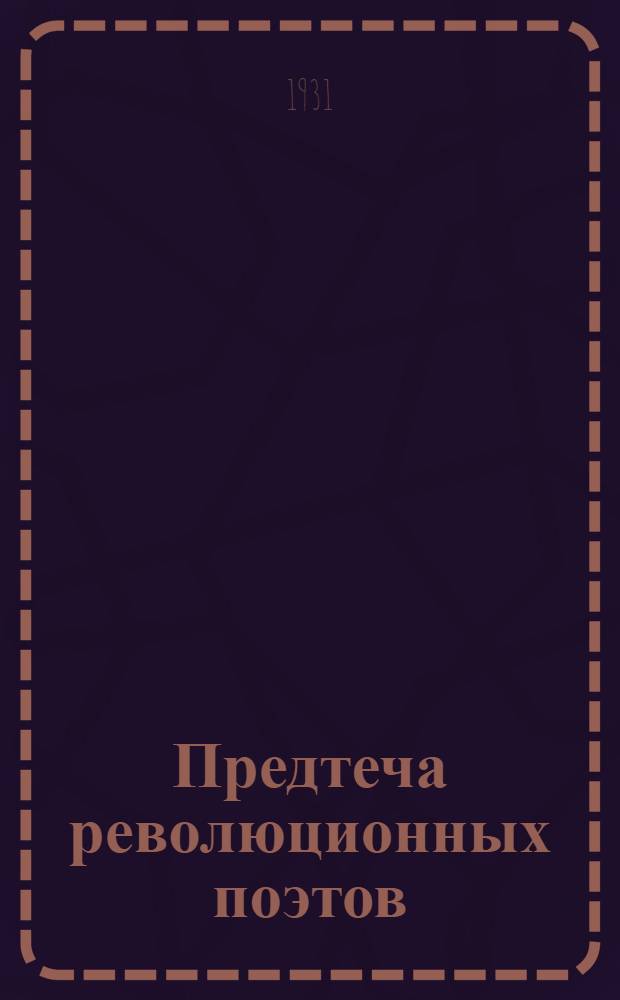 1931

Предтеча революционных поэтов